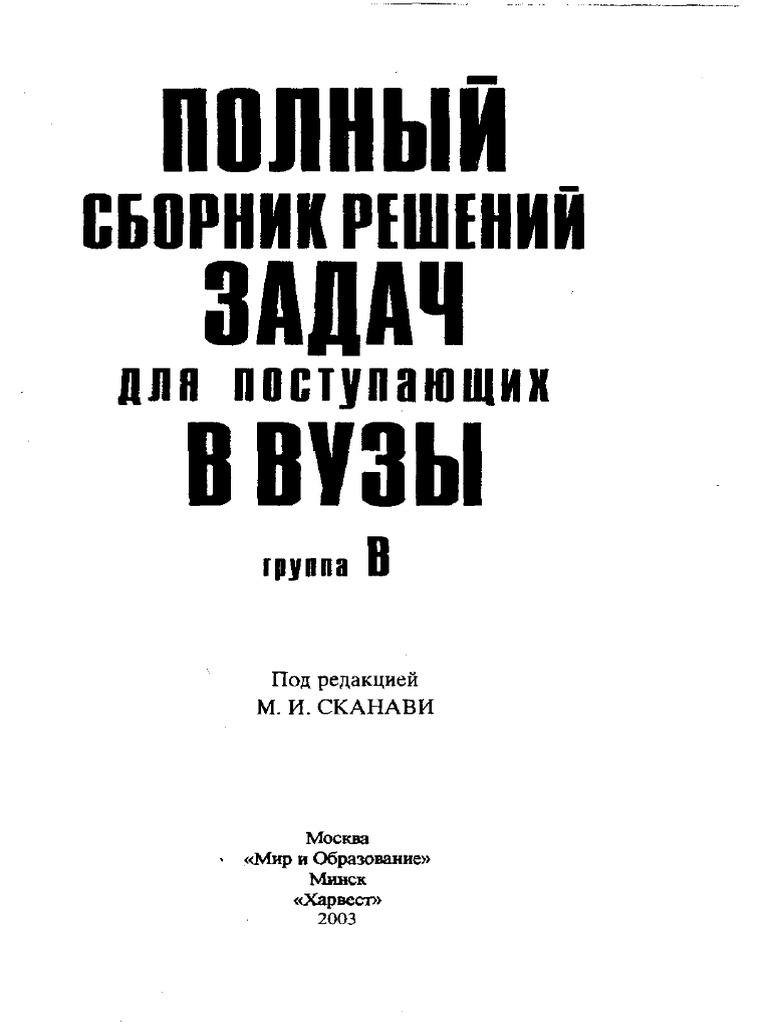 ПОЛНЫЙ
СБОРНИК РЕШЕНИЙ
ЗАДАЧ
ДЛЯ ПОСТУПАЮЩИХ
В ВУЗЫ
группа В

Под редакцией
М. И. СКАНАВИ

Москва
«Мир и Образование»
Минск
«Харвест»
2003